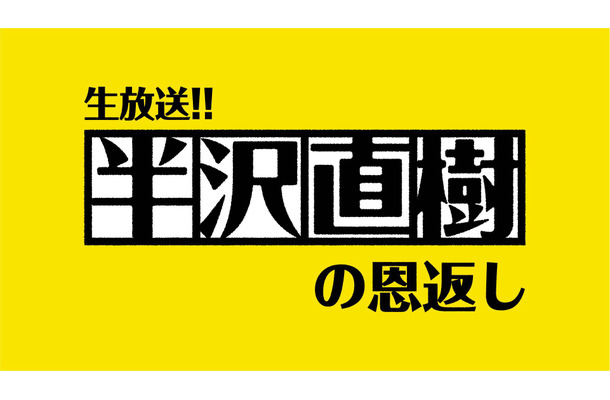 生放送!!
半沢直樹
の恩返し